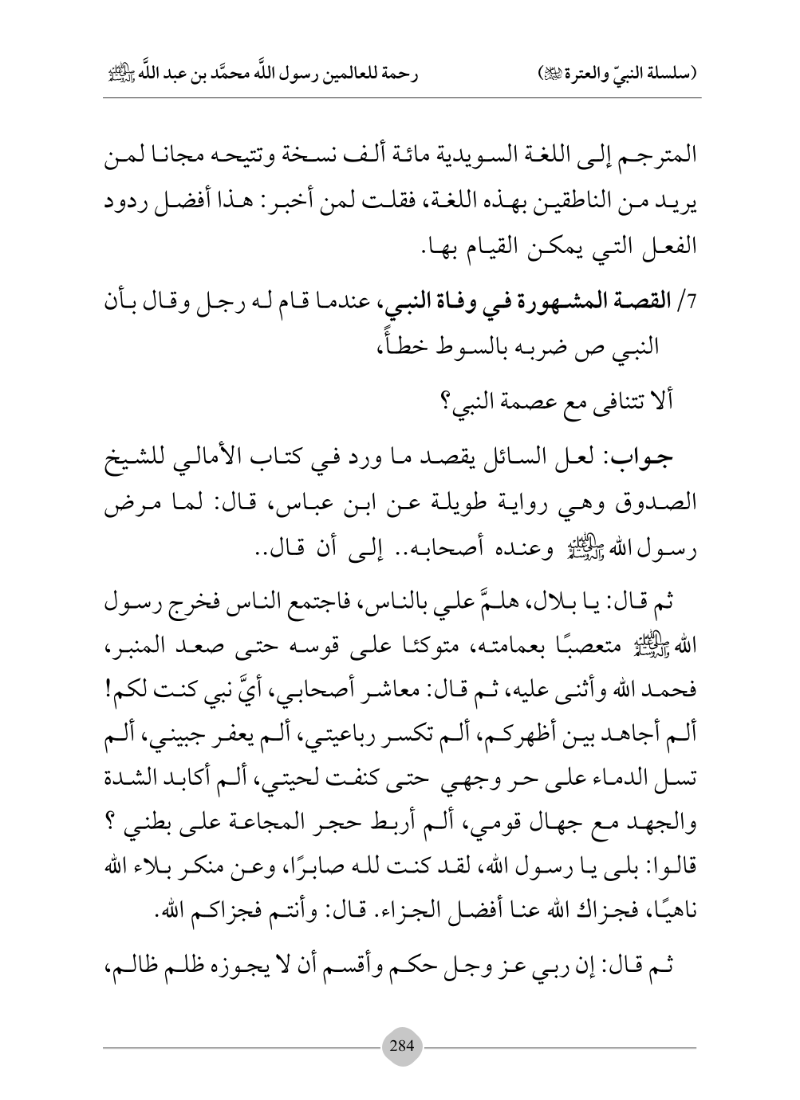 (سلسلة النبيّ والعترة ﷺ)　　　　رحمة للعالمين رسول اللَّه محمَّد بن عبد اللَّه ﷺ

المترجم إلى اللغة السويدية مائة ألف نسخة وتتيحه مجانا لمن يريد من الناطقين بهذه اللغة، فقلت لمن أخبر: هذا أفضل ردود الفعل التي يمكن القيام بها.

7/ القصة المشهورة في وفاة النبي، عندما قام له رجل وقال بأن النبي ص ضربه بالسوط خطأً،

ألا تتنافى مع عصمة النبي؟

جواب: لعل السائل يقصد ما ورد في كتاب الأمالي للشيخ الصدوق وهي رواية طويلة عن ابن عباس، قال: لما مرض رسول الله ﷺ وعنده أصحابه.. إلى أن قال..

ثم قال: يا بلال، هلمَّ علي بالناس، فاجتمع الناس فخرج رسول الله ﷺ متعصبًا بعمامته، متوكئا على قوسه حتى صعد المنبر، فحمد الله وأثنى عليه، ثم قال: معاشر أصحابي، أيَّ نبي كنت لكم! ألم أجاهد بين أظهركم، ألم تكسر رباعيتي، ألم يعفر جبيني، ألم تسل الدماء على حر وجهي حتى كنفت لحيتي، ألم أكابد الشدة والجهد مع جهال قومي، ألم أربط حجر المجاعة على بطني ؟ قالوا: بلى يا رسول الله، لقد كنت لله صابرًا، وعن منكر بلاء الله ناهيًا، فجزاك الله عنا أفضل الجزاء. قال: وأنتم فجزاكم الله.

ثم قال: إن ربي عز وجل حكم وأقسم أن لا يجوزه ظلم ظالم،

284